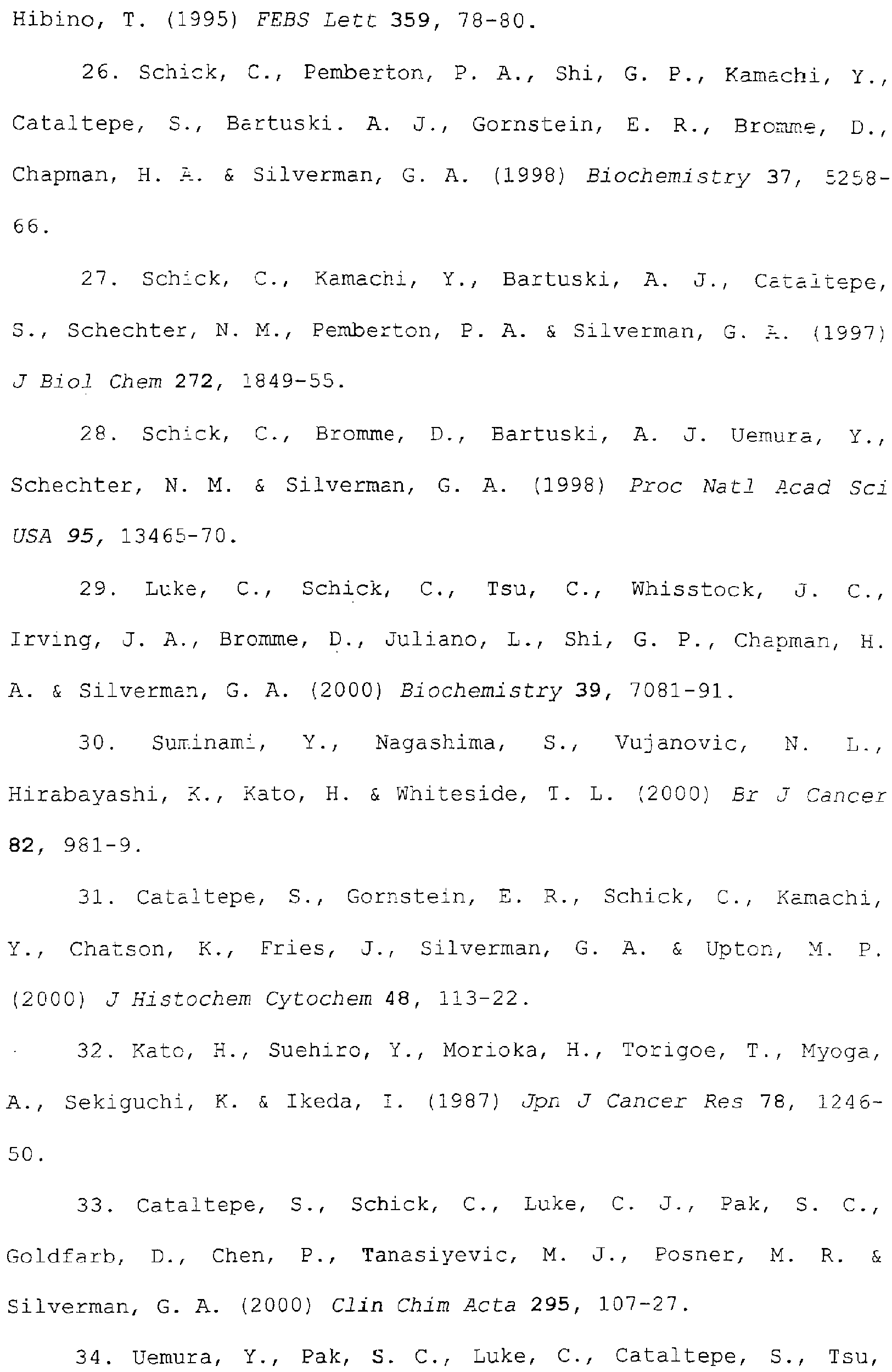 Hibino, T. (1995) FEBS Lett 359, 78-80.

26. Schick, C., Pemberton, P. A., Shi, G. P., Kamachi, Y., Cataltepe, S., Bartuski. A. J., Gornstein, E. R., Bromme, D., Chapman, H. A. & Silverman, G. A. (1998) Biochemistry 37, 5258-66.

27. Schick, C., Kamachi, Y., Bartuski, A. J., Cataltepe, S., Schechter, N. M., Pemberton, P. A. & Silverman, G. A. (1997) J Biol Chem 272, 1849-55.

28. Schick, C., Bromme, D., Bartuski, A. J. Uemura, Y., Schechter, N. M. & Silverman, G. A. (1998) Proc Natl Acad Sci USA 95, 13465-70.

29. Luke, C., Schick, C., Tsu, C., Whisstock, J. C., Irving, J. A., Bromme, D., Juliano, L., Shi, G. P., Chapman, H. A. & Silverman, G. A. (2000) Biochemistry 39, 7081-91.

30. Suminami, Y., Nagashima, S., Vujanovic, N. L., Hirabayashi, K., Kato, H. & Whiteside, T. L. (2000) Br J Cancer 82, 981-9.

31. Cataltepe, S., Gornstein, E. R., Schick, C., Kamachi, Y., Chatson, K., Fries, J., Silverman, G. A. & Upton, M. P. (2000) J Histochem Cytochem 48, 113-22.

32. Kato, H., Suehiro, Y., Morioka, H., Torigoe, T., Myoga, A., Sekiguchi, K. & Ikeda, I. (1987) Jpn J Cancer Res 78, 1246-50.

33. Cataltepe, S., Schick, C., Luke, C. J., Pak, S. C., Goldfarb, D., Chen, P., Tanasiyevic, M. J., Posner, M. R. & Silverman, G. A. (2000) Clin Chim Acta 295, 107-27.

34. Uemura, Y., Pak, S. C., Luke, C., Cataltepe, S., Tsu,